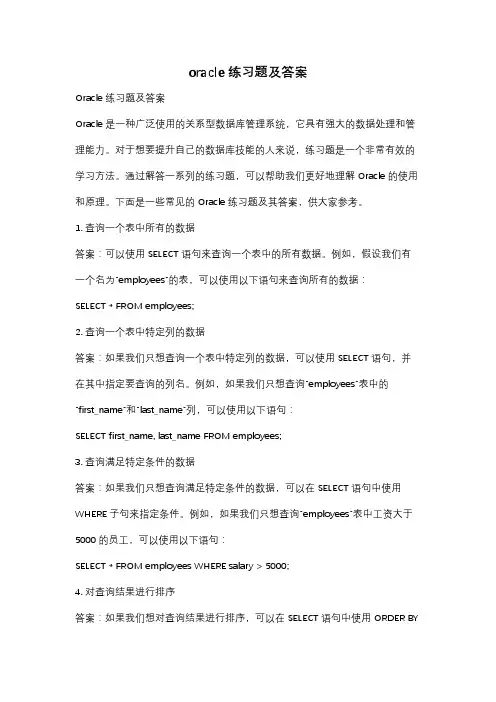 oracle 练习题及答案

Oracle 练习题及答案

Oracle 是一种广泛使用的关系型数据库管理系统，它具有强大的数据处理和管理能力。对于想要提升自己的数据库技能的人来说，练习题是一个非常有效的学习方法。通过解答一系列的练习题，可以帮助我们更好地理解 Oracle 的使用和原理。下面是一些常见的 Oracle 练习题及其答案，供大家参考。

1. 查询一个表中所有的数据

答案：可以使用 SELECT 语句来查询一个表中的所有数据。例如，假设我们有一个名为"employees"的表，可以使用以下语句来查询所有的数据：

SELECT * FROM employees;

2. 查询一个表中特定列的数据

答案：如果我们只想查询一个表中特定列的数据，可以使用 SELECT 语句，并在其中指定要查询的列名。例如，如果我们只想查询"employees"表中的"first_name"和"last_name"列，可以使用以下语句：

SELECT first_name, last_name FROM employees;

3. 查询满足特定条件的数据

答案：如果我们只想查询满足特定条件的数据，可以在 SELECT 语句中使用 WHERE 子句来指定条件。例如，如果我们只想查询"employees"表中工资大于 5000 的员工，可以使用以下语句：

SELECT * FROM employees WHERE salary > 5000;

4. 对查询结果进行排序

答案：如果我们想对查询结果进行排序，可以在 SELECT 语句中使用 ORDER BY